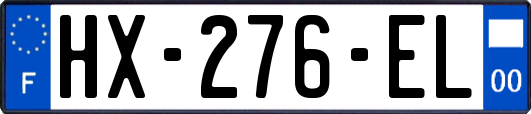 F
HX-276-EL
00